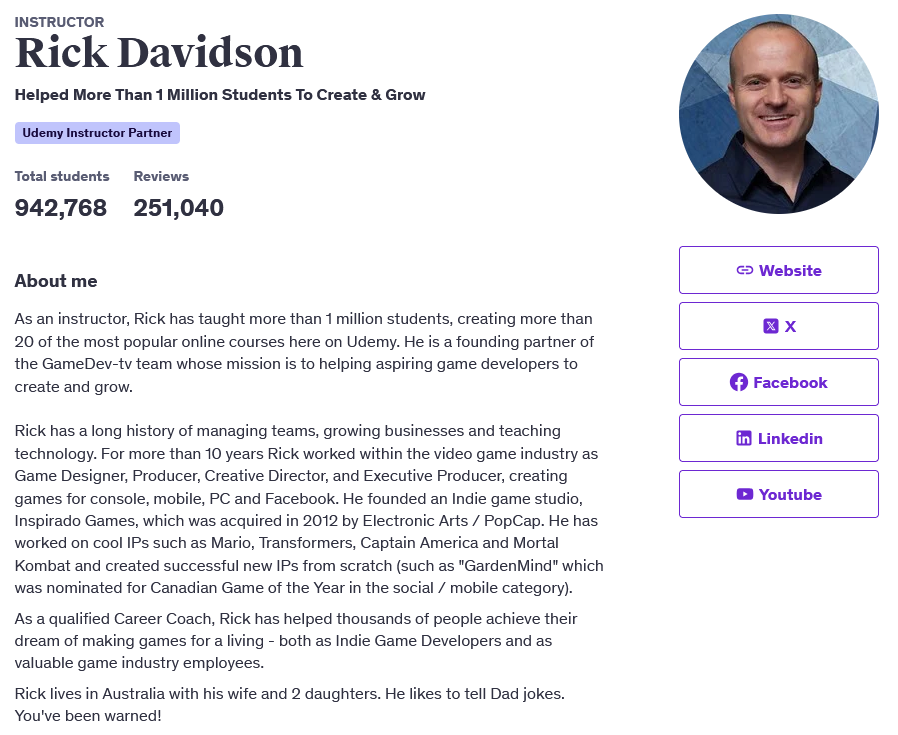 INSTRUCTOR
Rick Davidson
Helped More Than 1 Million Students To Create & Grow

Udemy Instructor Partner

Total students
942,768

Reviews
251,040

About me

As an instructor, Rick has taught more than 1 million students, creating more than 20 of the most popular online courses here on Udemy. He is a founding partner of the GameDev-tv team whose mission is to helping aspiring game developers to create and grow.

Rick has a long history of managing teams, growing businesses and teaching technology. For more than 10 years Rick worked within the video game industry as Game Designer, Producer, Creative Director, and Executive Producer, creating games for console, mobile, PC and Facebook. He founded an Indie game studio, Inspirado Games, which was acquired in 2012 by Electronic Arts / PopCap. He has worked on cool IPs such as Mario, Transformers, Captain America and Mortal Kombat and created successful new IPs from scratch (such as "GardenMind" which was nominated for Canadian Game of the Year in the social / mobile category).

As a qualified Career Coach, Rick has helped thousands of people achieve their dream of making games for a living - both as Indie Game Developers and as valuable game industry employees.

Rick lives in Australia with his wife and 2 daughters. He likes to tell Dad jokes. You've been warned!

Website

X

Facebook

Linkedin

Youtube